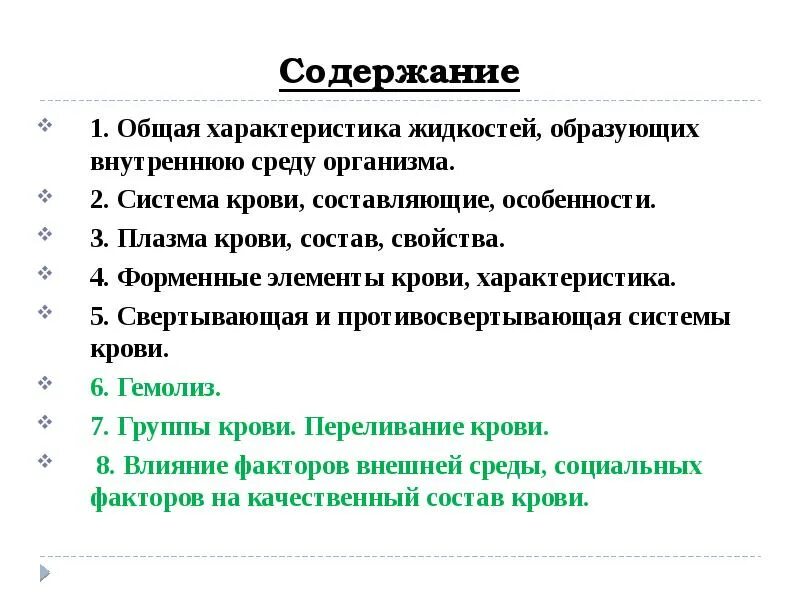 Содержание

1. Общая характеристика жидкостей, образующих внутреннюю среду организма.

2. Система крови, составляющие, особенности.

3. Плазма крови, состав, свойства.

4. Форменные элементы крови, характеристика.

5. Свертывающая и противосвертывающая системы крови.

6. Гемолиз.

7. Группы крови. Переливание крови.

8. Влияние факторов внешней среды, социальных факторов на качественный состав крови.